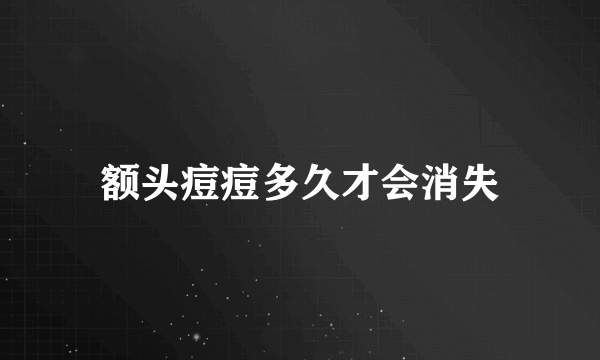 额头痘痘多久才会消失